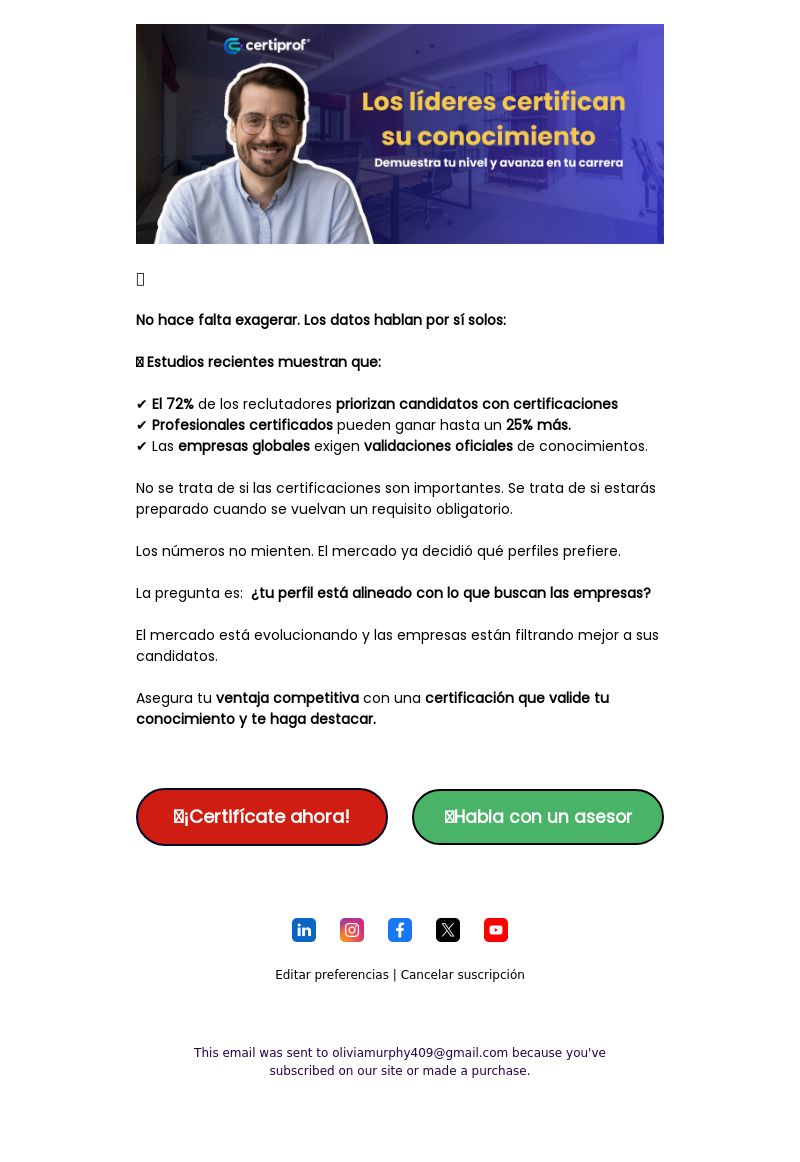 certiprof®

Los líderes certifican su conocimiento

Demuestra tu nivel y avanza en tu carrera

No hace falta exagerar. Los datos hablan por sí solos:

Estudios recientes muestran que:

✔ El 72% de los reclutadores priorizan candidatos con certificaciones
✔ Profesionales certificados pueden ganar hasta un 25% más.
✔ Las empresas globales exigen validaciones oficiales de conocimientos.

No se trata de si las certificaciones son importantes. Se trata de si estarás preparado cuando se vuelvan un requisito obligatorio.

Los números no mienten. El mercado ya decidió qué perfiles prefiere.

La pregunta es: ¿tu perfil está alineado con lo que buscan las empresas?

El mercado está evolucionando y las empresas están filtrando mejor a sus candidatos.

Asegura tu ventaja competitiva con una certificación que valide tu conocimiento y te haga destacar.

¡Certifícate ahora!

Habla con un asesor

Editar preferencias | Cancelar suscripción

This email was sent to oliviamurphy409@gmail.com because you've subscribed on our site or made a purchase.